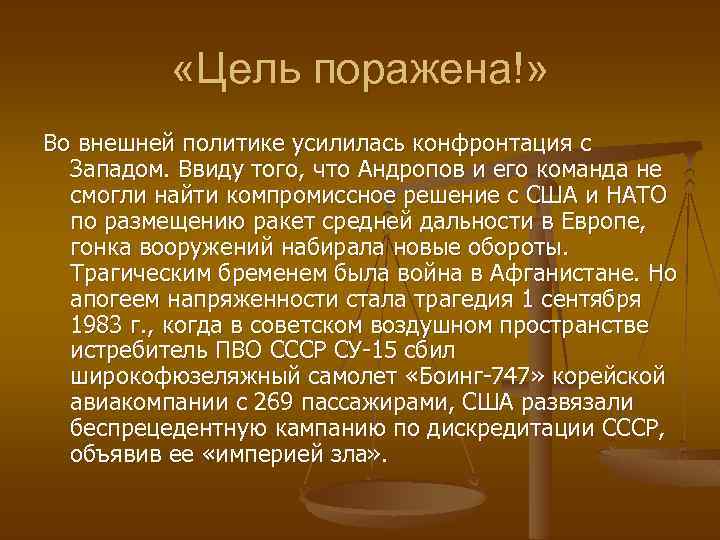 «Цель поражена!»

Во внешней политике усилилась конфронтация с Западом. Ввиду того, что Андропов и его команда не смогли найти компромиссное решение с США и НАТО по размещению ракет средней дальности в Европе, гонка вооружений набирала новые обороты. Трагическим бременем была война в Афганистане. Но апогеем напряженности стала трагедия 1 сентября 1983 г., когда в советском воздушном пространстве истребитель ПВО СССР СУ-15 сбил широкофюзеляжный самолет «Боинг-747» корейской авиакомпании с 269 пассажирами, США развязали беспрецедентную кампанию по дискредитации СССР, объявив ее «империей зла».